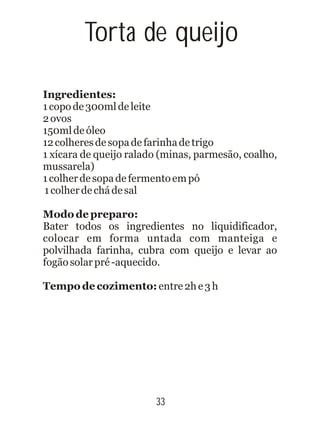 Torta de queijo

Ingredientes:
1 copo de 300ml de leite
2 ovos
150ml de óleo
12 colheres de sopa de farinha de trigo
1 xícara de queijo ralado (minas, parmesão, coalho, mussarela)
1 colher de sopa de fermento em pó
1 colher de chá de sal

Modo de preparo:
Bater todos os ingredientes no liquidificador, colocar em forma untada com manteiga e polvilhada farinha, cubra com queijo e levar ao fogão solar pré -aquecido.

Tempo de cozimento: entre 2h e 3 h

33